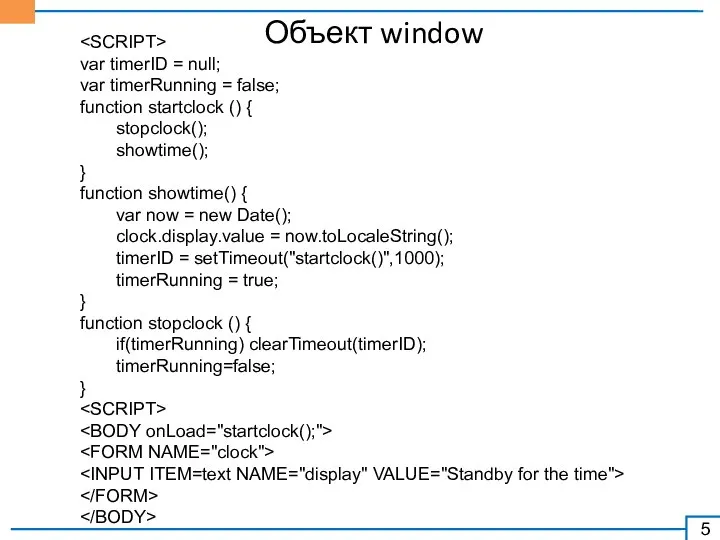 Объект window

<SCRIPT>
var timerID = null;
var timerRunning = false;
function startclock () {
stopclock();
showtime();
}
function showtime() {
var now = new Date();
clock.display.value = now.toLocaleString();
timerID = setTimeout("startclock()",1000);
timerRunning = true;
}
function stopclock () {
if(timerRunning) clearTimeout(timerID);
timerRunning=false;
}
<SCRIPT>
<BODY onLoad="startclock();">
<FORM NAME="clock">
<INPUT ITEM=text NAME="display" VALUE="Standby for the time">
</FORM>
</BODY>

5